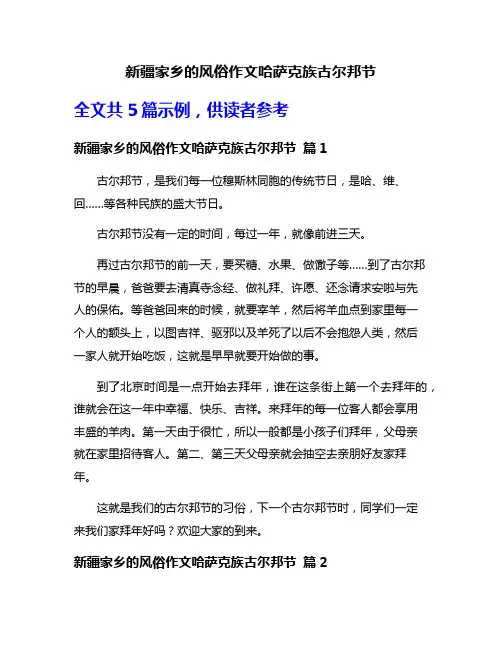 新疆家乡的风俗作文哈萨克族古尔邦节

全文共 5 篇示例，供读者参考

新疆家乡的风俗作文哈萨克族古尔邦节 篇 1

古尔邦节，是我们每一位穆斯林同胞的传统节日，是哈、维、回……等各种民族的盛大节日。

古尔邦节没有一定的时间，每过一年，就像前进三天。

再过古尔邦节的前一天，要买糖、水果、做馓子等……到了古尔邦节的早晨，爸爸要去清真寺念经、做礼拜、许愿、还念请求安啦与先人的保佑。等爸爸回来的时候，就要宰羊，然后将羊血点到家里每一个人的额头上，以图吉祥、驱邪以及羊死了以后不会抱怨人类，然后一家人就开始吃饭，这就是早早就要开始做的事。

到了北京时间是一点开始去拜年，谁在这条街上第一个去拜年的，谁就会在这一年中幸福、快乐、吉祥。来拜年的每一位客人都会享用丰盛的羊肉。第一天由于很忙，所以一般都是小孩子们拜年，父母亲就在家里招待客人。第二、第三天父母亲就会抽空去亲朋好友家拜年。

这就是我们的古尔邦节的习俗，下一个古尔邦节时，同学们一定来我们家拜年好吗？欢迎大家的到来。

新疆家乡的风俗作文哈萨克族古尔邦节 篇 2